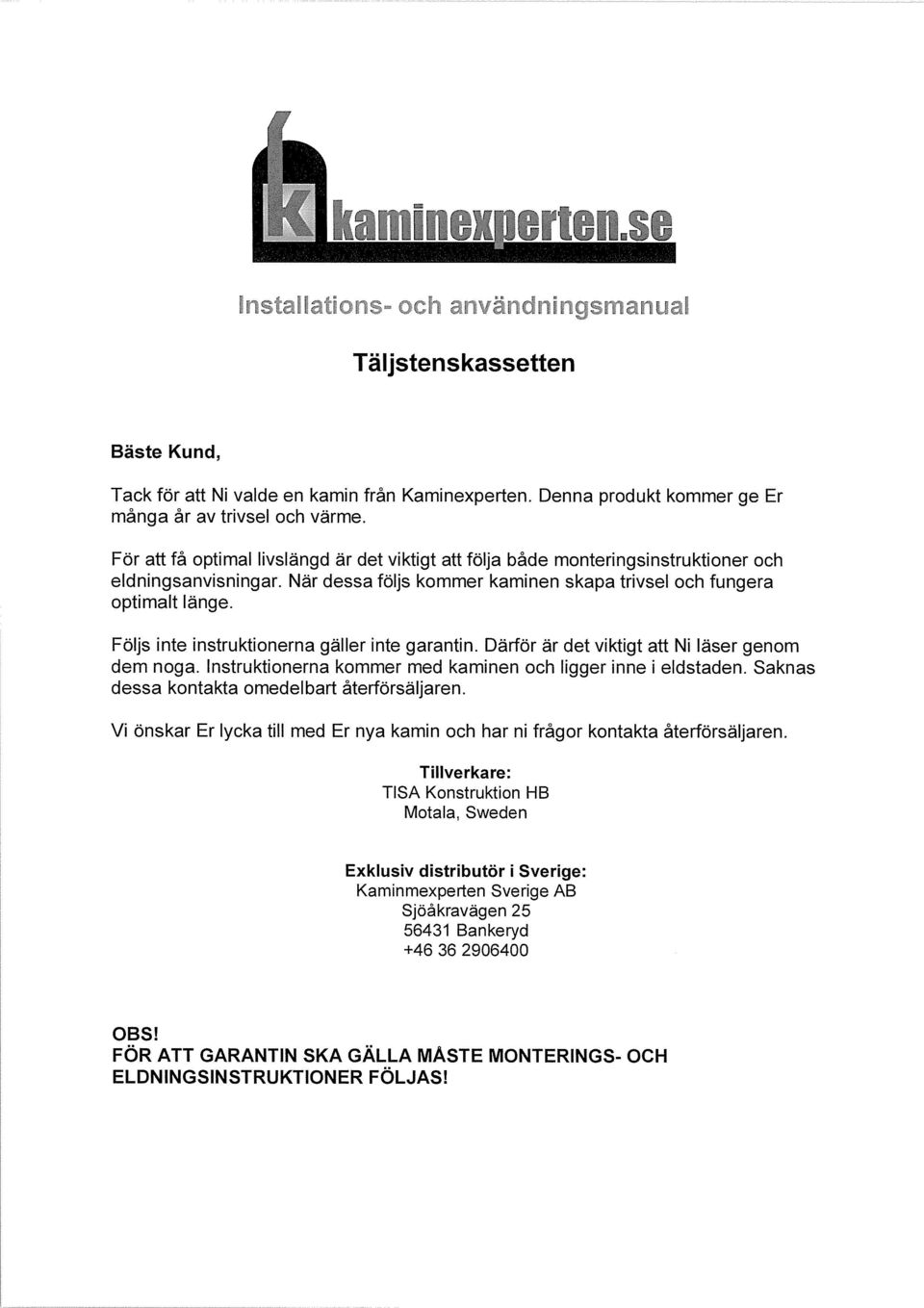 K kaminexperten.se

Installations- och användningsmanual

Täljstenskassetten

Bäste Kund,

Tack för att Ni valde en kamin från Kaminexperten. Denna produkt kommer ge Er många år av trivsel och värme.

För att få optimal livslängd är det viktigt att följa både monteringsinstruktioner och eldningsanvisningar. När dessa följs kommer kaminen skapa trivsel och fungera optimalt länge.

Följs inte instruktionerna gäller inte garantin. Därför är det viktigt att Ni läser genom dem noga. Instruktionerna kommer med kaminen och ligger inne i eldstaden. Saknas dessa kontakta omedelbart återförsäljaren.

Vi önskar Er lycka till med Er nya kamin och har ni frågor kontakta återförsäljaren.

Tillverkare:
TISA Konstruktion HB
Motala, Sweden

Exklusiv distributör i Sverige:
Kaminmexperten Sverige AB
Sjöåkravägen 25
56431 Bankeryd
+46 36 2906400

OBS!
FÖR ATT GARANTIN SKA GÄLLA MÅSTE MONTERINGS- OCH ELDNINGSINSTRUKTIONER FÖLJAS!